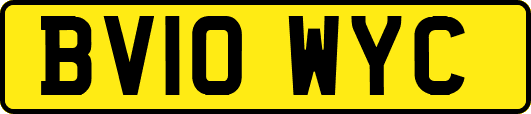 BV10 WYC